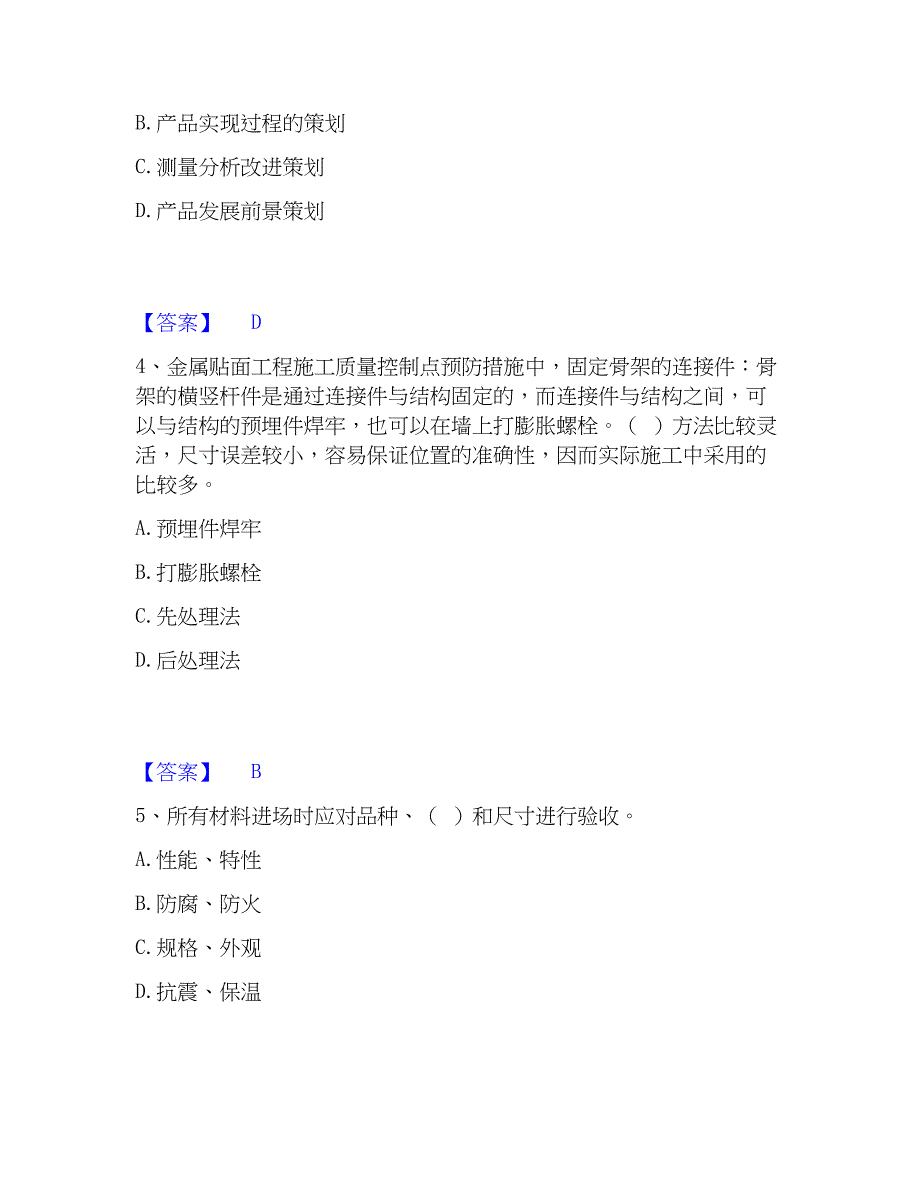 B. 产品实现过程的策划

C. 测量分析改进策划

D. 产品发展前景策划

【答案】 D

4、金属贴面工程施工质量控制点预防措施中，固定骨架的连接件：骨架的横竖杆件是通过连接件与结构固定的，而连接件与结构之间，可以与结构的预埋件焊牢，也可以在墙上打膨胀螺栓。（ ）方法比较灵活，尺寸误差较小，容易保证位置的准确性，因而实际施工中采用的比较多。

A. 预埋件焊牢

B. 打膨胀螺栓

C. 先处理法

D. 后处理法

【答案】 B

5、所有材料进场时应对品种、（ ）和尺寸进行验收。

A. 性能、特性

B. 防腐、防火

C. 规格、外观

D. 抗震、保温